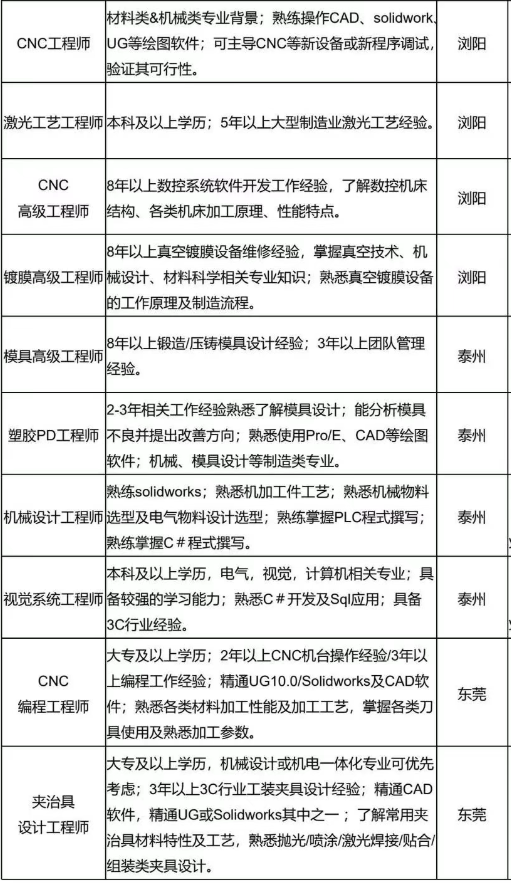 | CNC工程师 | 材料类&机械类专业背景；熟练操作CAD、solidwork、UG等绘图软件；可主导CNC等新设备或新程序调试，验证其可行性。 | 浏阳 |
|---|---|---|
| 激光工艺工程师 | 本科及以上学历；5年以上大型制造业激光工艺经验。 | 浏阳 |
| CNC 高级工程师 | 8年以上数控系统软件开发工作经验，了解数控机床结构、各类机床加工原理、性能特点。 | 浏阳 |
| 镀膜高级工程师 | 8年以上真空镀膜设备维修经验，掌握真空技术、机械设计、材料科学相关专业知识；熟悉真空镀膜设备的工作原理及制造流程。 | 浏阳 |
| 模具高级工程师 | 8年以上锻造/压铸模具设计经验；3年以上团队管理经验。 | 泰州 |
| 塑胶PD工程师 | 2-3年相关工作经验熟悉了解模具设计；能分析模具不良并提出改善方向；熟悉使用Pro/E、CAD等绘图软件；机械、模具设计等制造类专业。 | 泰州 |
| 机械设计工程师 | 熟练solidworks；熟悉机加工件工艺；熟悉机械物料选型及电气物料设计选型；熟练掌握PLC程式撰写；熟练掌握C＃程式撰写。 | 泰州 |
| 视觉系统工程师 | 本科及以上学历，电气，视觉，计算机相关专业；具备较强的学习能力；熟悉C＃开发及Sql应用；具备3C行业经验。 | 泰州 |
| CNC 编程工程师 | 大专及以上学历；2年以上CNC机台操作经验/3年以上编程工作经验；精通UG10.0/Solidworks及CAD软件；熟悉各类材料加工性能及加工工艺，掌握各类刀具使用及熟悉加工参数。 | 东莞 |
| 夹治具 设计工程师 | 大专及以上学历，机械设计或机电一体化专业可优先考虑；3年以上3C行业工装夹具设计经验；精通CAD软件，精通UG或Solidworks其中之一；了解常用夹治具材料特性及工艺，熟悉抛光/喷涂/激光焊接/贴合/组装类夹具设计。 | 东莞 |